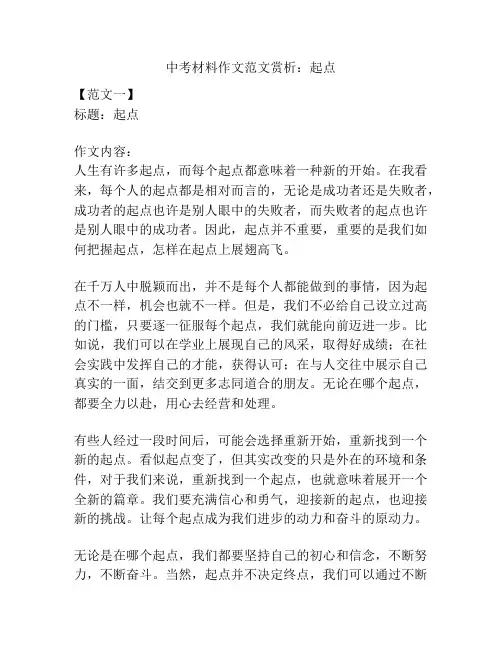 中考材料作文范文赏析：起点

【范文一】
标题：起点

作文内容：
人生有许多起点，而每个起点都意味着一种新的开始。在我看来，每个人的起点都是相对而言的，无论是成功者还是失败者，成功者的起点也许是别人眼中的失败者，而失败者的起点也许是别人眼中的成功者。因此，起点并不重要，重要的是我们如何把握起点，怎样在起点上展翅高飞。

在千万人中脱颖而出，并不是每个人都能做到的事情，因为起点不一样，机会也就不一样。但是，我们不必给自己设立过高的门槛，只要逐一征服每个起点，我们就能向前迈进一步。比如说，我们可以在学业上展现自己的风采，取得好成绩；在社会实践中发挥自己的才能，获得认可；在与人交往中展示自己真实的一面，结交到更多志同道合的朋友。无论在哪个起点，都要全力以赴，用心去经营和处理。

有些人经过一段时间后，可能会选择重新开始，重新找到一个新的起点。看似起点变了，但其实改变的只是外在的环境和条件，对于我们来说，重新找到一个起点，也就意味着展开一个全新的篇章。我们要充满信心和勇气，迎接新的起点，也迎接新的挑战。让每个起点成为我们进步的动力和奋斗的原动力。

无论是在哪个起点，我们都要坚持自己的初心和信念，不断努力，不断奋斗。当然，起点并不决定终点，我们可以通过不断